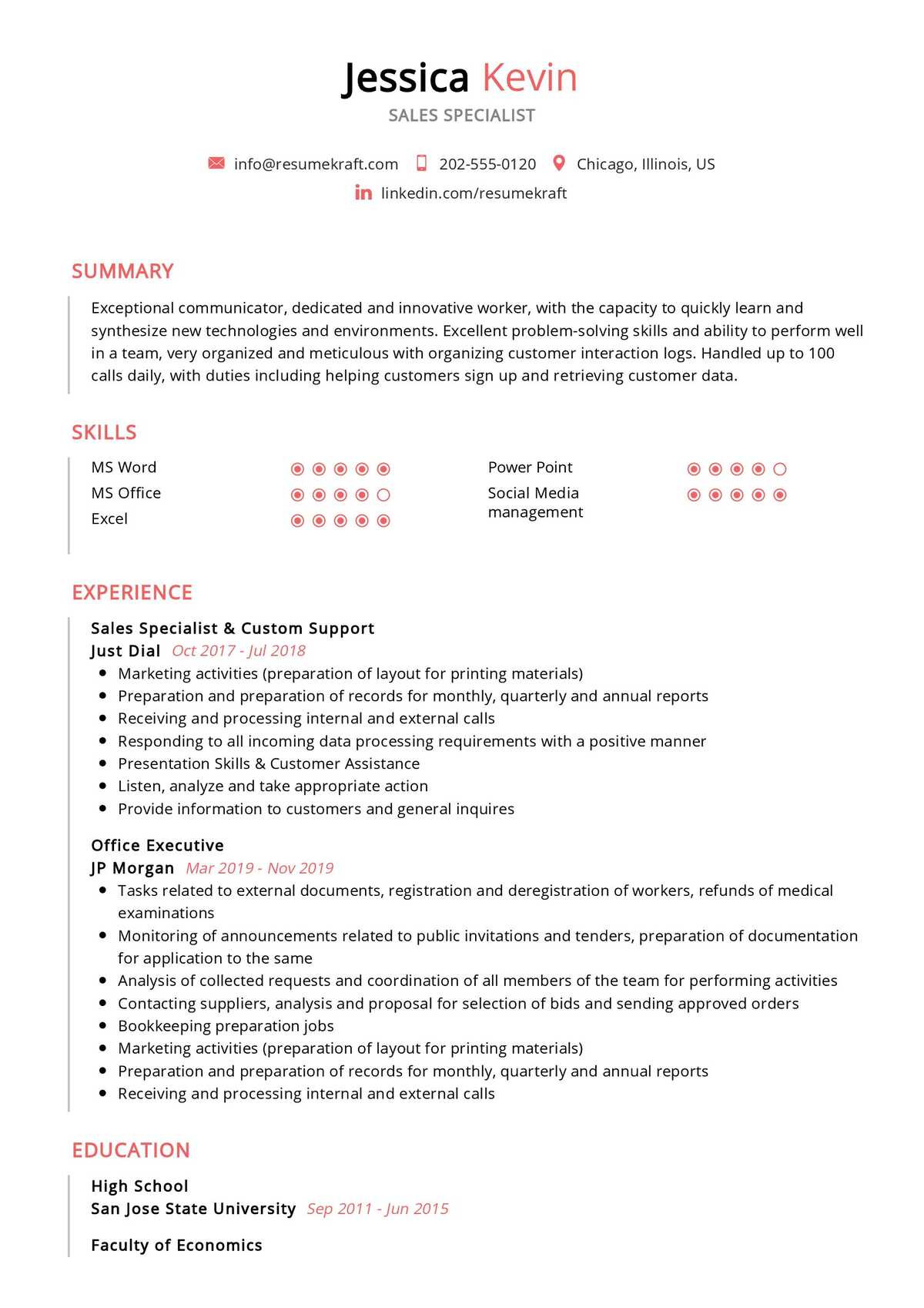 Jessica Kevin
SALES SPECIALIST

info@resumekraft.com 202-555-0120 Chicago, Illinois, US
linkedin.com/resumekraft

SUMMARY

Exceptional communicator, dedicated and innovative worker, with the capacity to quickly learn and synthesize new technologies and environments. Excellent problem-solving skills and ability to perform well in a team, very organized and meticulous with organizing customer interaction logs. Handled up to 100 calls daily, with duties including helping customers sign up and retrieving customer data.

SKILLS

MS Word
MS Office
Excel
Power Point
Social Media management

EXPERIENCE

Sales Specialist & Custom Support
Just Dial Oct 2017 - Jul 2018
- Marketing activities (preparation of layout for printing materials)
- Preparation and preparation of records for monthly, quarterly and annual reports
- Receiving and processing internal and external calls
- Responding to all incoming data processing requirements with a positive manner
- Presentation Skills & Customer Assistance
- Listen, analyze and take appropriate action
- Provide information to customers and general inquires

Office Executive
JP Morgan Mar 2019 - Nov 2019
- Tasks related to external documents, registration and deregistration of workers, refunds of medical examinations
- Monitoring of announcements related to public invitations and tenders, preparation of documentation for application to the same
- Analysis of collected requests and coordination of all members of the team for performing activities
- Contacting suppliers, analysis and proposal for selection of bids and sending approved orders
- Bookkeeping preparation jobs
- Marketing activities (preparation of layout for printing materials)
- Preparation and preparation of records for monthly, quarterly and annual reports
- Receiving and processing internal and external calls

EDUCATION

High School
San Jose State University Sep 2011 - Jun 2015

Faculty of Economics